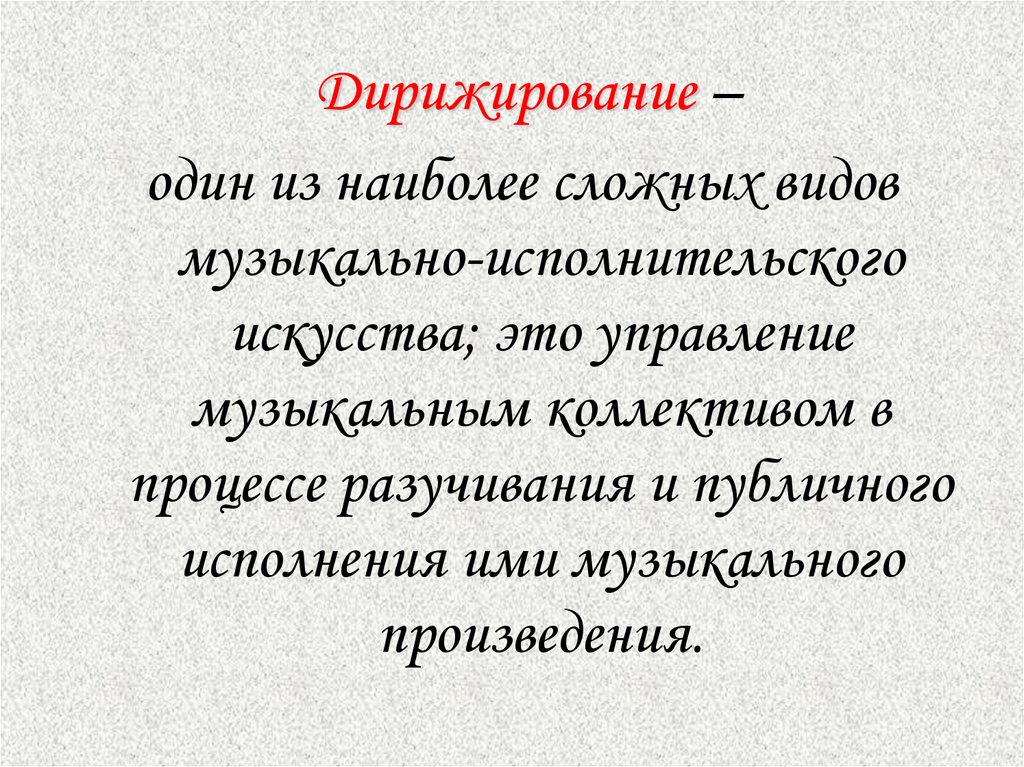 Дирижирование –

один из наиболее сложных видов музыкально-исполнительского искусства; это управление музыкальным коллективом в процессе разучивания и публичного исполнения ими музыкального произведения.